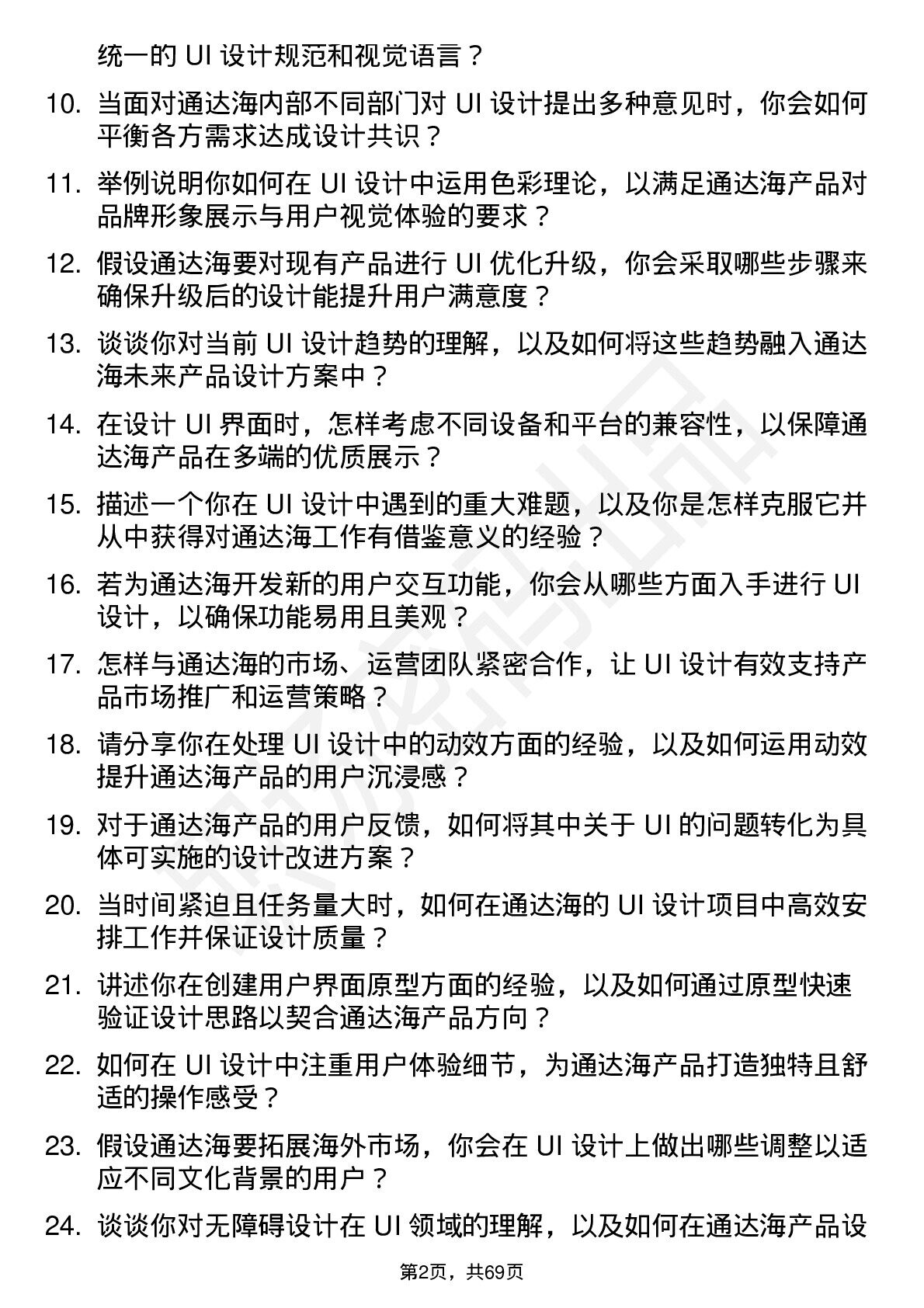 统一的 UI 设计规范和视觉语言？

10. 当面对通达海内部不同部门对 UI 设计提出多种意见时，你会如何平衡各方需求达成设计共识？

11. 举例说明你如何在 UI 设计中运用色彩理论，以满足通达海产品对品牌形象展示与用户视觉体验的要求？

12. 假设通达海要对现有产品进行 UI 优化升级，你会采取哪些步骤来确保升级后的设计能提升用户满意度？

13. 谈谈你对当前 UI 设计趋势的理解，以及如何将这些趋势融入通达海未来产品设计方案中？

14. 在设计 UI 界面时，怎样考虑不同设备和平台的兼容性，以保障通达海产品在多端的优质展示？

15. 描述一个你在 UI 设计中遇到的重大难题，以及你是怎样克服它并从中获得对通达海工作有借鉴意义的经验？

16. 若为通达海开发新的用户交互功能，你会从哪些方面入手进行 UI 设计，以确保功能易用且美观？

17. 怎样与通达海的市场、运营团队紧密合作，让 UI 设计有效支持产品市场推广和运营策略？

18. 请分享你在处理 UI 设计中的动效方面的经验，以及如何运用动效提升通达海产品的用户沉浸感？

19. 对于通达海产品的用户反馈，如何将其中关于 UI 的问题转化为具体可实施的设计改进方案？

20. 当时间紧迫且任务量大时，如何在通达海的 UI 设计项目中高效安排工作并保证设计质量？

21. 讲述你在创建用户界面原型方面的经验，以及如何通过原型快速验证设计思路以契合通达海产品方向？

22. 如何在 UI 设计中注重用户体验细节，为通达海产品打造独特且舒适的操作感受？

23. 假设通达海要拓展海外市场，你会在 UI 设计上做出哪些调整以适应不同文化背景的用户？

24. 谈谈你对无障碍设计在 UI 领域的理解，以及如何在通达海产品设

第2页，共69页